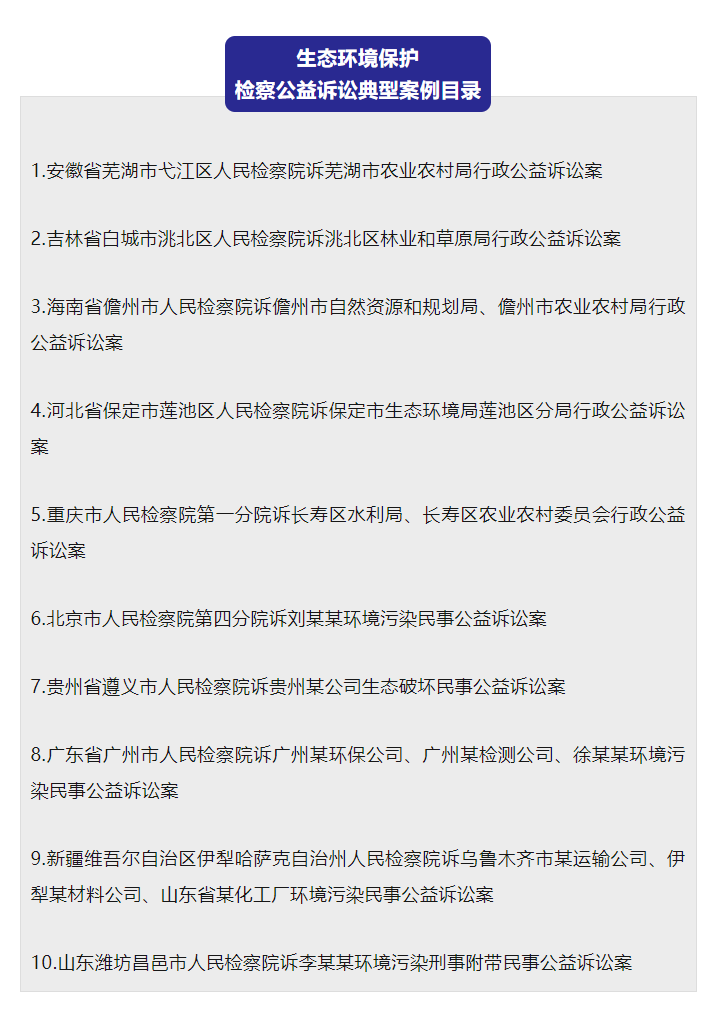 生态环境保护
检察公益诉讼典型案例目录

1.安徽省芜湖市弋江区人民检察院诉芜湖市农业农村局行政公益诉讼案

2.吉林省白城市洮北区人民检察院诉洮北区林业和草原局行政公益诉讼案

3.海南省儋州市人民检察院诉儋州市自然资源和规划局、儋州市农业农村局行政公益诉讼案

4.河北省保定市莲池区人民检察院诉保定市生态环境局莲池区分局行政公益诉讼案

5.重庆市人民检察院第一分院诉长寿区水利局、长寿区农业农村委员会行政公益诉讼案

6.北京市人民检察院第四分院诉刘某某环境污染民事公益诉讼案

7.贵州省遵义市人民检察院诉贵州某公司生态破坏民事公益诉讼案

8.广东省广州市人民检察院诉广州某环保公司、广州某检测公司、徐某某环境污染民事公益诉讼案

9.新疆维吾尔自治区伊犁哈萨克自治州人民检察院诉乌鲁木齐市某运输公司、伊犁某材料公司、山东省某化工厂环境污染民事公益诉讼案

10.山东潍坊昌邑市人民检察院诉李某某环境污染刑事附带民事公益诉讼案